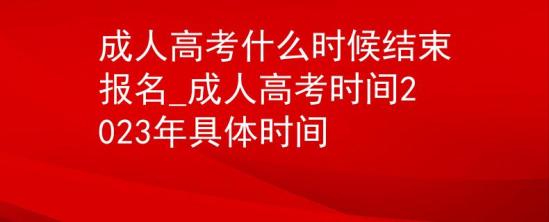 成人高考什么时候结束报名_成人高考时间2023年具体时间